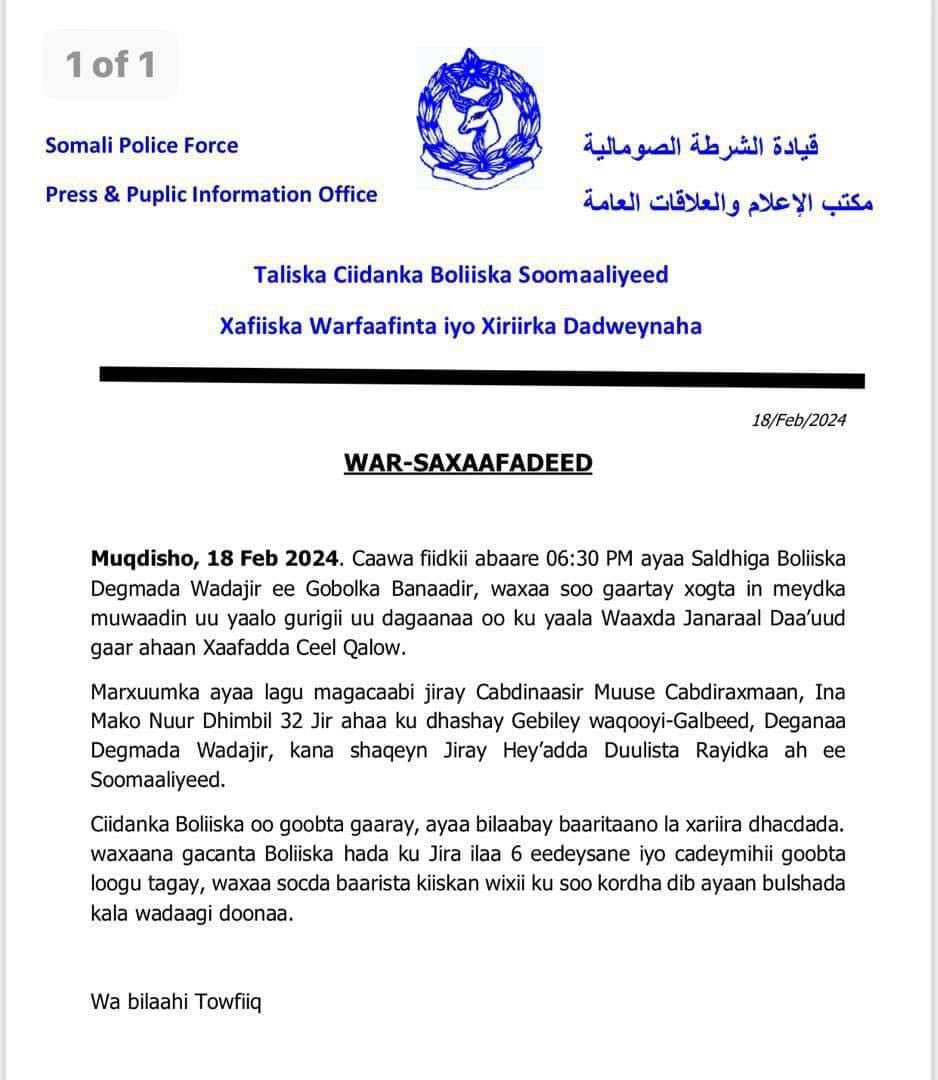 1 of 1

Somali Police Force

Press & Puplic Information Office

قيادة الشرطة الصومالية

مكتب الإعلام والعلاقات العامة

Taliska Ciidanka Boliiska Soomaaliyeed

Xafiiska Warfaafinta iyo Xiriirka Dadweynaha

18/Feb/2024

WAR-SAXAAFADEED

Muqdisho, 18 Feb 2024. Caawa fiidkii abaare 06:30 PM ayaa Saldhiga Boliiska Degmada Wadajir ee Gobolka Banaadir, waxaa soo gaartay xogta in meydka muwaadin uu yaalo gurigii uu dagaanaa oo ku yaala Waaxda Janaraal Daa'uud gaar ahaan Xaafadda Ceel Qalow.

Marxuumka ayaa lagu magacaabi jiray Cabdinaasir Muuse Cabdiraxmaan, Ina Mako Nuur Dhimbil 32 Jir ahaa ku dhashay Gebiley waqooyi-Galbeed, Deganaa Degmada Wadajir, kana shaqeyn Jiray Hey'adda Duulista Rayidka ah ee Soomaaliyeed.

Ciidanka Boliiska oo goobta gaaray, ayaa bilaabay baaritaano la xariira dhacdada. waxaana gacanta Boliiska hada ku Jira ilaa 6 eedeysane iyo cadeymihii goobta loogu tagay, waxaa socda baarista kiiskan wixii ku soo kordha dib ayaan bulshada kala wadaagi doonaa.

Wa bilaahi Towfiiq